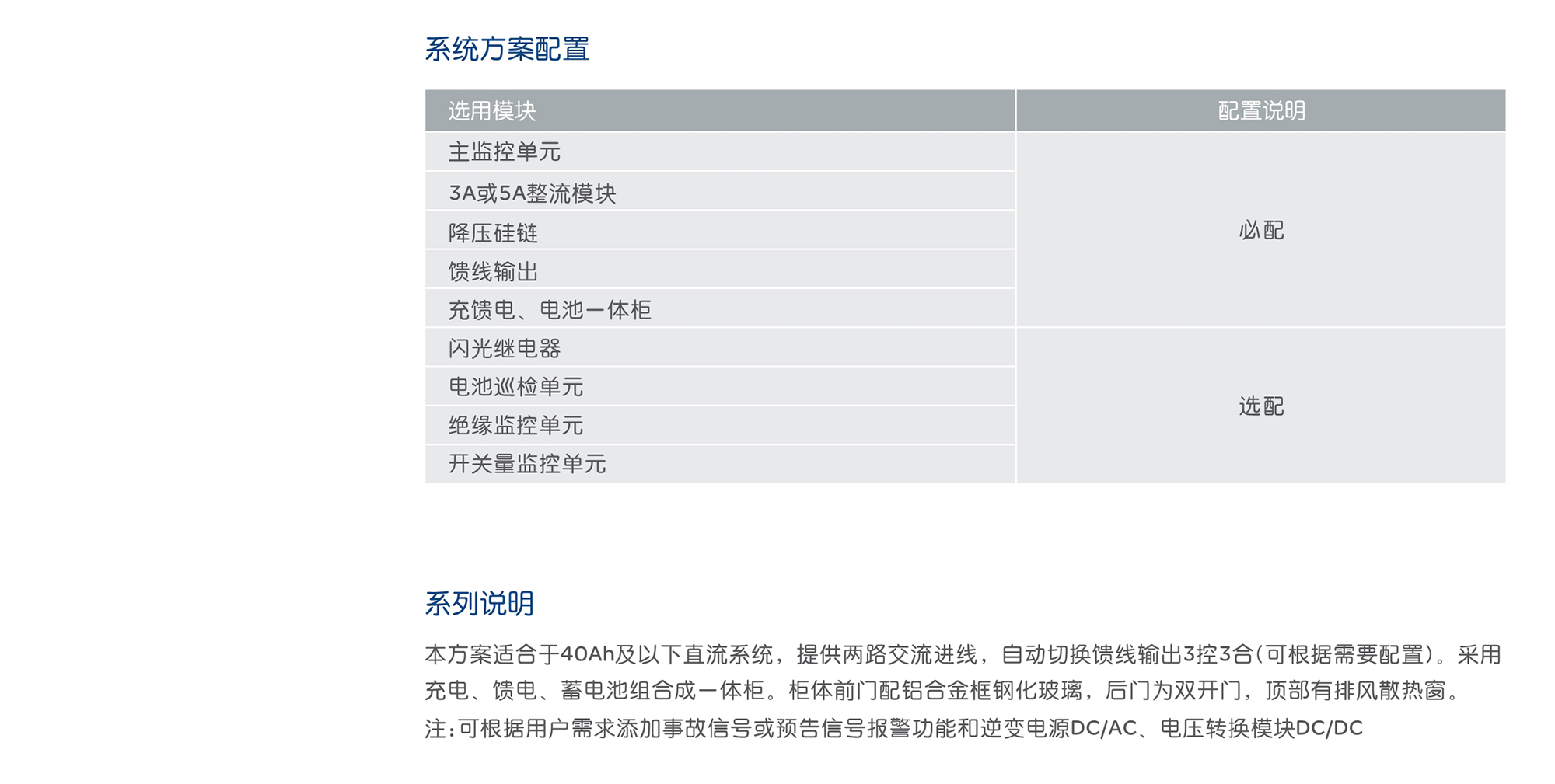 系统方案配置

| 选用模块 | 配置说明 |
|---|---|
| 主监控单元 | 必配 |
| 3A或5A整流模块 | |
| 降压硅链 | |
| 馈线输出 | |
| 充馈电、电池一体柜 | |
| 闪光继电器 | 选配 |
| 电池巡检单元 | |
| 绝缘监控单元 | |
| 开关量监控单元 | |

系列说明

本方案适合于40Ah及以下直流系统，提供两路交流进线，自动切换馈线输出3控3合(可根据需要配置)。采用充电、馈电、蓄电池组合成一体柜。柜体前门配铝合金框钢化玻璃，后门为双开门，顶部有排风散热窗。

注:可根据用户需求添加事故信号或预告信号报警功能和逆变电源DC/AC、电压转换模块DC/DC